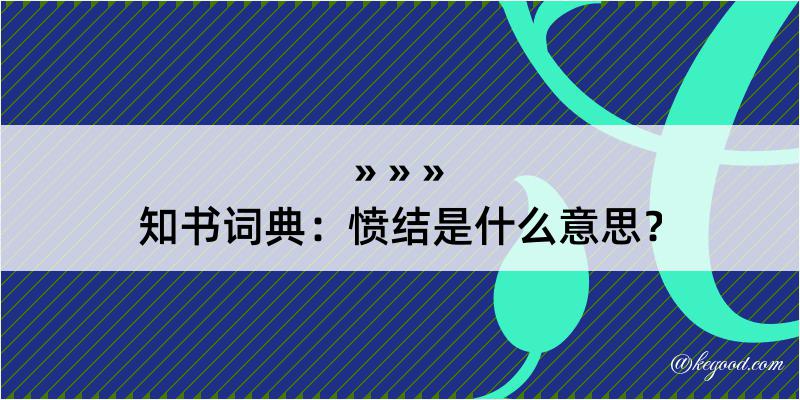 » » »
知书词典：愤结是什么意思？

@kegood.com